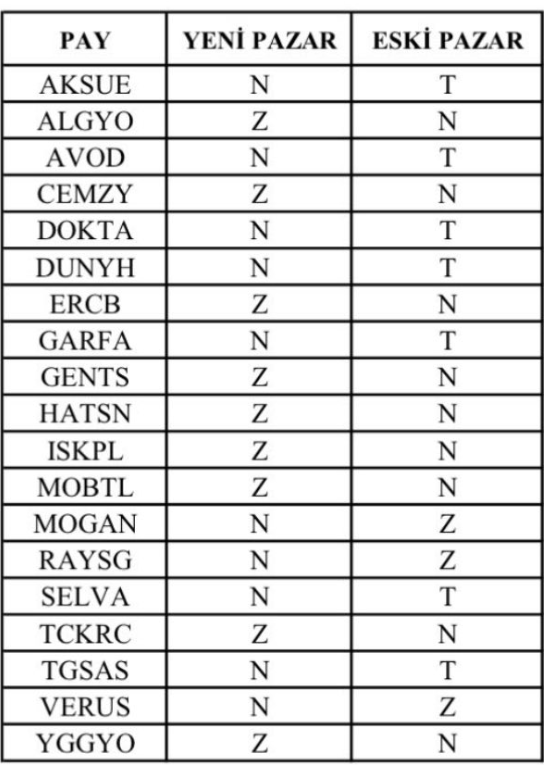 | PAY | YENİ PAZAR | ESKİ PAZAR |
|---|---|---|
| AKSUE | N | T |
| ALGYO | Z | N |
| AVOD | N | T |
| CEMZY | Z | N |
| DOKTA | N | T |
| DUNYH | N | T |
| ERCB | Z | N |
| GARFA | N | T |
| GENTS | Z | N |
| HATSN | Z | N |
| ISKPL | Z | N |
| MOBTL | Z | N |
| MOGAN | N | Z |
| RAYSG | N | Z |
| SELVA | N | T |
| TCKRC | Z | N |
| TGSAS | N | T |
| VERUS | N | Z |
| YGGYO | Z | N |